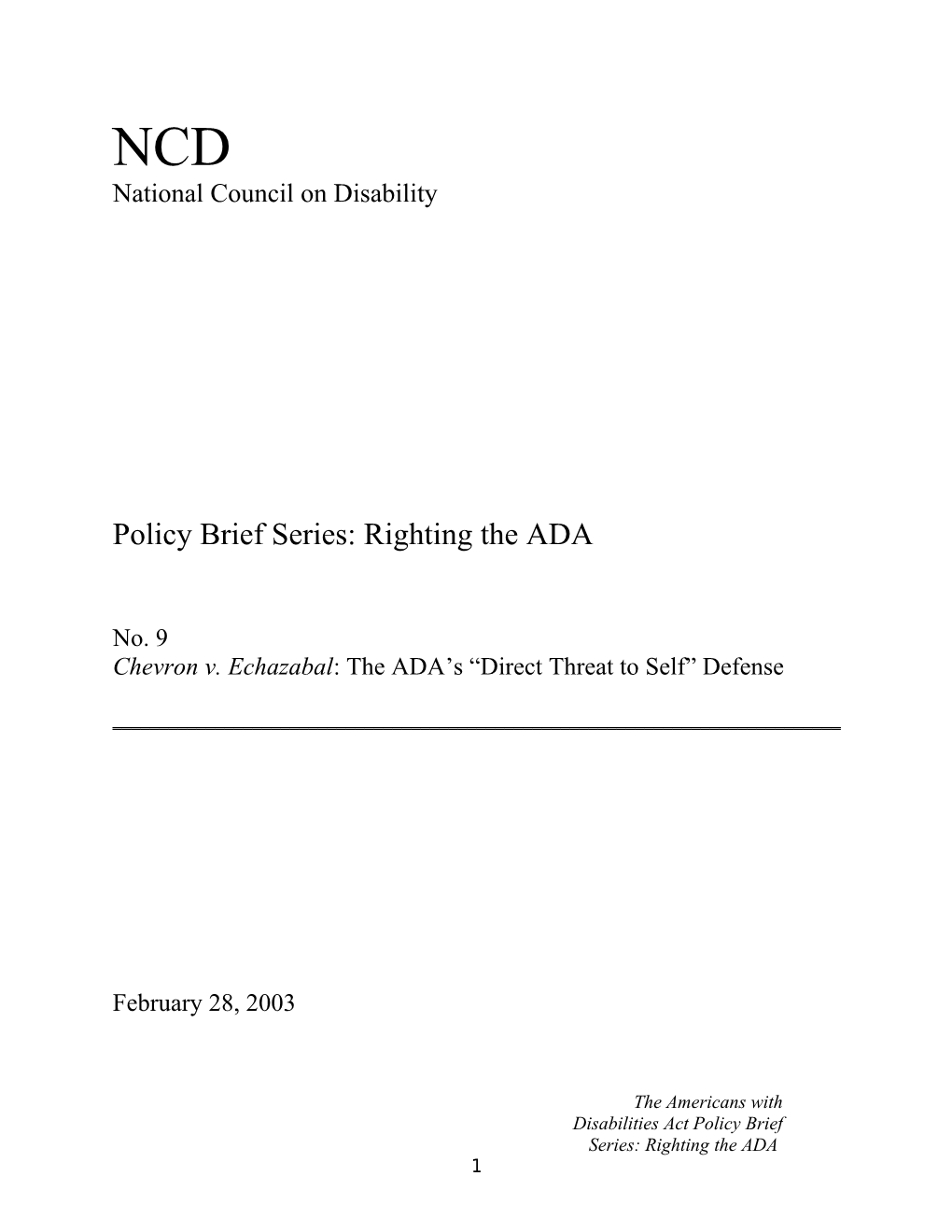 NCD
National Council on Disability

Policy Brief Series: Righting the ADA

No. 9
Chevron v. Echazabal: The ADA's "Direct Threat to Self" Defense

February 28, 2003

The Americans with Disabilities Act Policy Brief Series: Righting the ADA

1